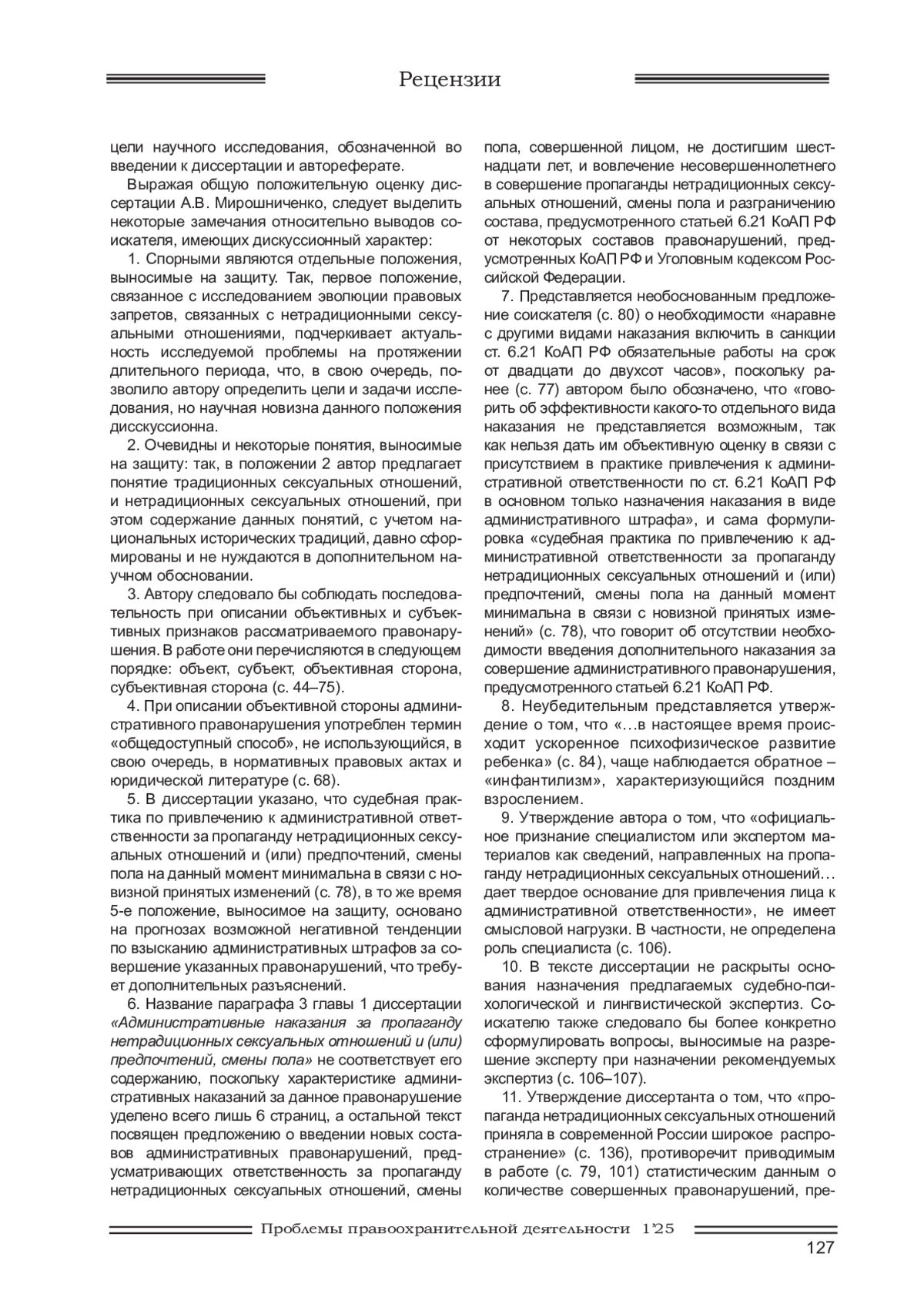 Рецензии

цели научного исследования, обозначенной во введении к диссертации и автореферате.

Выражая общую положительную оценку диссертации А.В. Мирошниченко, следует выделить некоторые замечания относительно выводов соискателя, имеющих дискуссионный характер:

1. Спорными являются отдельные положения, выносимые на защиту. Так, первое положение, связанное с исследованием эволюции правовых запретов, связанных с нетрадиционными сексуальными отношениями, подчеркивает актуальность исследуемой проблемы на протяжении длительного периода, что, в свою очередь, позволило автору определить цели и задачи исследования, но научная новизна данного положения дисскуссионна.

2. Очевидны и некоторые понятия, выносимые на защиту: так, в положении 2 автор предлагает понятие традиционных сексуальных отношений, и нетрадиционных сексуальных отношений, при этом содержание данных понятий, с учетом национальных исторических традиций, давно сформированы и не нуждаются в дополнительном научном обосновании.

3. Автору следовало бы соблюдать последовательность при описании объективных и субъективных признаков рассматриваемого правонарушения. В работе они перечисляются в следующем порядке: объект, субъект, объективная сторона, субъективная сторона (с. 44–75).

4. При описании объективной стороны административного правонарушения употреблен термин «общедоступный способ», не использующийся, в свою очередь, в нормативных правовых актах и юридической литературе (с. 68).

5. В диссертации указано, что судебная практика по привлечению к административной ответственности за пропаганду нетрадиционных сексуальных отношений и (или) предпочтений, смены пола на данный момент минимальна в связи с новизной принятых изменений (с. 78), в то же время 5-е положение, выносимое на защиту, основано на прогнозах возможной негативной тенденции по взысканию административных штрафов за совершение указанных правонарушений, что требует дополнительных разъяснений.

6. Название параграфа 3 главы 1 диссертации «Административные наказания за пропаганду нетрадиционных сексуальных отношений и (или) предпочтений, смены пола» не соответствует его содержанию, поскольку характеристике административных наказаний за данное правонарушение уделено всего лишь 6 страниц, а остальной текст посвящен предложению о введении новых составов административных правонарушений, предусматривающих ответственность за пропаганду нетрадиционных сексуальных отношений, смены пола, совершенной лицом, не достигшим шестнадцати лет, и вовлечение несовершеннолетнего в совершение пропаганды нетрадиционных сексуальных отношений, смены пола и разграничению состава, предусмотренного статьей 6.21 КоАП РФ от некоторых составов правонарушений, предусмотренных КоАП РФ и Уголовным кодексом Российской Федерации.

7. Представляется необоснованным предложение соискателя (с. 80) о необходимости «наравне с другими видами наказания включить в санкции ст. 6.21 КоАП РФ обязательные работы на срок от двадцати до двухсот часов», поскольку ранее (с. 77) автором было обозначено, что «говорить об эффективности какого-то отдельного вида наказания не представляется возможным, так как нельзя дать им объективную оценку в связи с присутствием в практике привлечения к административной ответственности по ст. 6.21 КоАП РФ в основном только назначения наказания в виде административного штрафа», и сама формулировка «судебная практика по привлечению к административной ответственности за пропаганду нетрадиционных сексуальных отношений и (или) предпочтений, смены пола на данный момент минимальна в связи с новизной принятых изменений» (с. 78), что говорит об отсутствии необходимости введения дополнительного наказания за совершение административного правонарушения, предусмотренного статьей 6.21 КоАП РФ.

8. Неубедительным представляется утверждение о том, что «…в настоящее время происходит ускоренное психофизическое развитие ребенка» (с. 84), чаще наблюдается обратное – «инфантилизм», характеризующийся поздним взрослением.

9. Утверждение автора о том, что «официальное признание специалистом или экспертом материалов как сведений, направленных на пропаганду нетрадиционных сексуальных отношений… дает твердое основание для привлечения лица к административной ответственности», не имеет смысловой нагрузки. В частности, не определена роль специалиста (с. 106).

10. В тексте диссертации не раскрыты основания назначения предлагаемых судебно-психологической и лингвистической экспертиз. Соискателю также следовало бы более конкретно сформулировать вопросы, выносимые на разрешение эксперту при назначении рекомендуемых экспертиз (с. 106–107).

11. Утверждение диссертанта о том, что «пропаганда нетрадиционных сексуальных отношений приняла в современной России широкое распространение» (с. 136), противоречит приводимым в работе (с. 79, 101) статистическим данным о количестве совершенных правонарушений, пре-

Проблемы правоохранительной деятельности 1'25

127